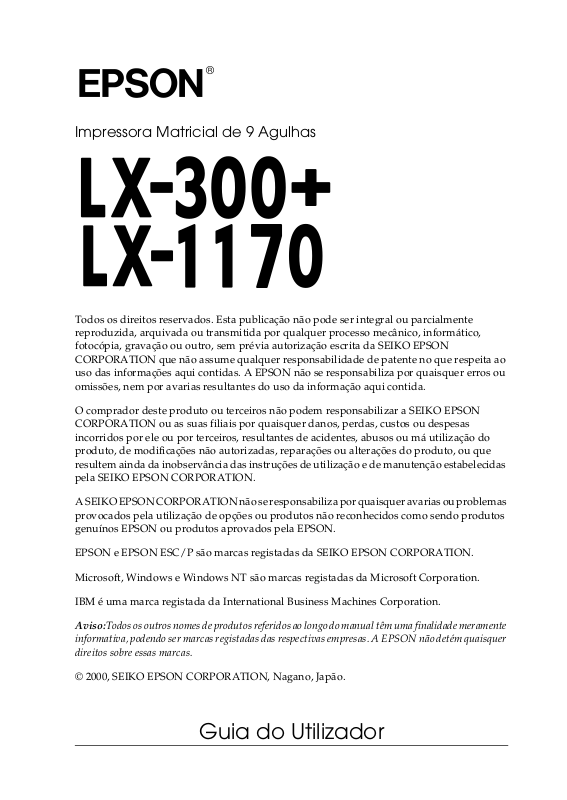 EPSON®

Impressora Matricial de 9 Agulhas

LX-300+
LX-1170

Todos os direitos reservados. Esta publicação não pode ser integral ou parcialmente reproduzida, arquivada ou transmitida por qualquer processo mecânico, informático, fotocópia, gravação ou outro, sem prévia autorização escrita da SEIKO EPSON CORPORATION que não assume qualquer responsabilidade de patente no que respeita ao uso das informações aqui contidas. A EPSON não se responsabiliza por quaisquer erros ou omissões, nem por avarias resultantes do uso da informação aqui contida.

O comprador deste produto ou terceiros não podem responsabilizar a SEIKO EPSON CORPORATION ou as suas filiais por quaisquer danos, perdas, custos ou despesas incorridos por ele ou por terceiros, resultantes de acidentes, abusos ou má utilização do produto, de modificações não autorizadas, reparações ou alterações do produto, ou que resultem ainda da inobservância das instruções de utilização e de manutenção estabelecidas pela SEIKO EPSON CORPORATION.

A SEIKO EPSON CORPORATION não se responsabiliza por quaisquer avarias ou problemas provocados pela utilização de opções ou produtos não reconhecidos como sendo produtos genuínos EPSON ou produtos aprovados pela EPSON.

EPSON e EPSON ESC/P são marcas registadas da SEIKO EPSON CORPORATION.

Microsoft, Windows e Windows NT são marcas registadas da Microsoft Corporation.

IBM é uma marca registada da International Business Machines Corporation.

Aviso: Todos os outros nomes de produtos referidos ao longo do manual têm uma finalidade meramente informativa, podendo ser marcas registadas das respectivas empresas. A EPSON não detém quaisquer direitos sobre essas marcas.

© 2000, SEIKO EPSON CORPORATION, Nagano, Japão.

Guia do Utilizador